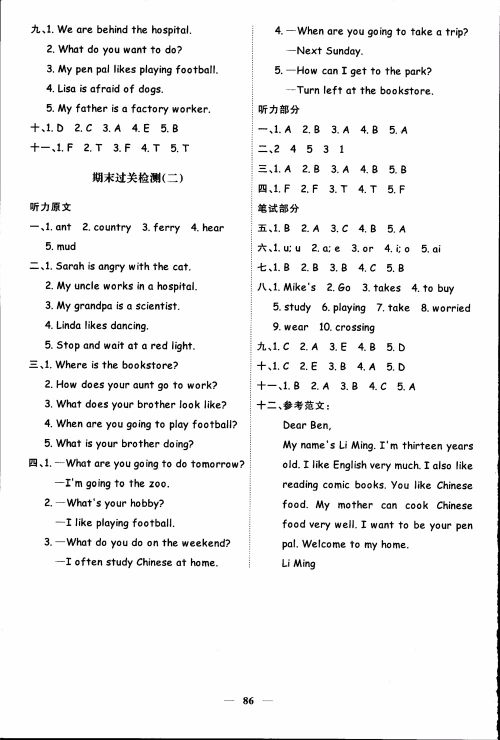 九、1. We are behind the hospital.
2. What do you want to do?
3. My pen pal likes playing football.
4. Lisa is afraid of dogs.
5. My father is a factory worker.
十、1. D 2. C 3. A 4. E 5. B
十一、1. F 2. T 3. F 4. T 5. T

期末过关检测(二)

听力原文
一、1. ant 2. country 3. ferry 4. hear
5. mud
二、1. Sarah is angry with the cat.
2. My uncle works in a hospital.
3. My grandpa is a scientist.
4. Linda likes dancing.
5. Stop and wait at a red light.
三、1. Where is the bookstore?
2. How does your aunt go to work?
3. What does your brother look like?
4. When are you going to play football?
5. What is your brother doing?
四、1. —What are you going to do tomorrow?
—I'm going to the zoo.
2. —What's your hobby?
—I like playing football.
3. —What do you do on the weekend?
—I often study Chinese at home.
4. —When are you going to take a trip?
—Next Sunday.
5. —How can I get to the park?
—Turn left at the bookstore.
听力部分
一、1. A 2. B 3. A 4. B 5. A
二、2 4 5 3 1
三、1. A 2. B 3. A 4. B 5. B
四、1. F 2. F 3. T 4. T 5. F
笔试部分
五、1. B 2. A 3. C 4. B 5. A
六、1. u; u 2. a; e 3. or 4. i; o 5. ai
七、1. B 2. B 3. B 4. C 5. B
八、1. Mike's 2. Go 3. takes 4. to buy
5. study 6. playing 7. take 8. worried
9. wear 10. crossing
九、1. C 2. A 3. E 4. B 5. D
十、1. C 2. E 3. B 4. A 5. D
十一、1. B 2. A 3. B 4. C 5. A
十二、参考范文:
Dear Ben,
My name's Li Ming. I'm thirteen years old. I like English very much. I also like reading comic books. You like Chinese food. My mother can cook Chinese food very well. I want to be your pen pal. Welcome to my home.
Li Ming

— 86 —